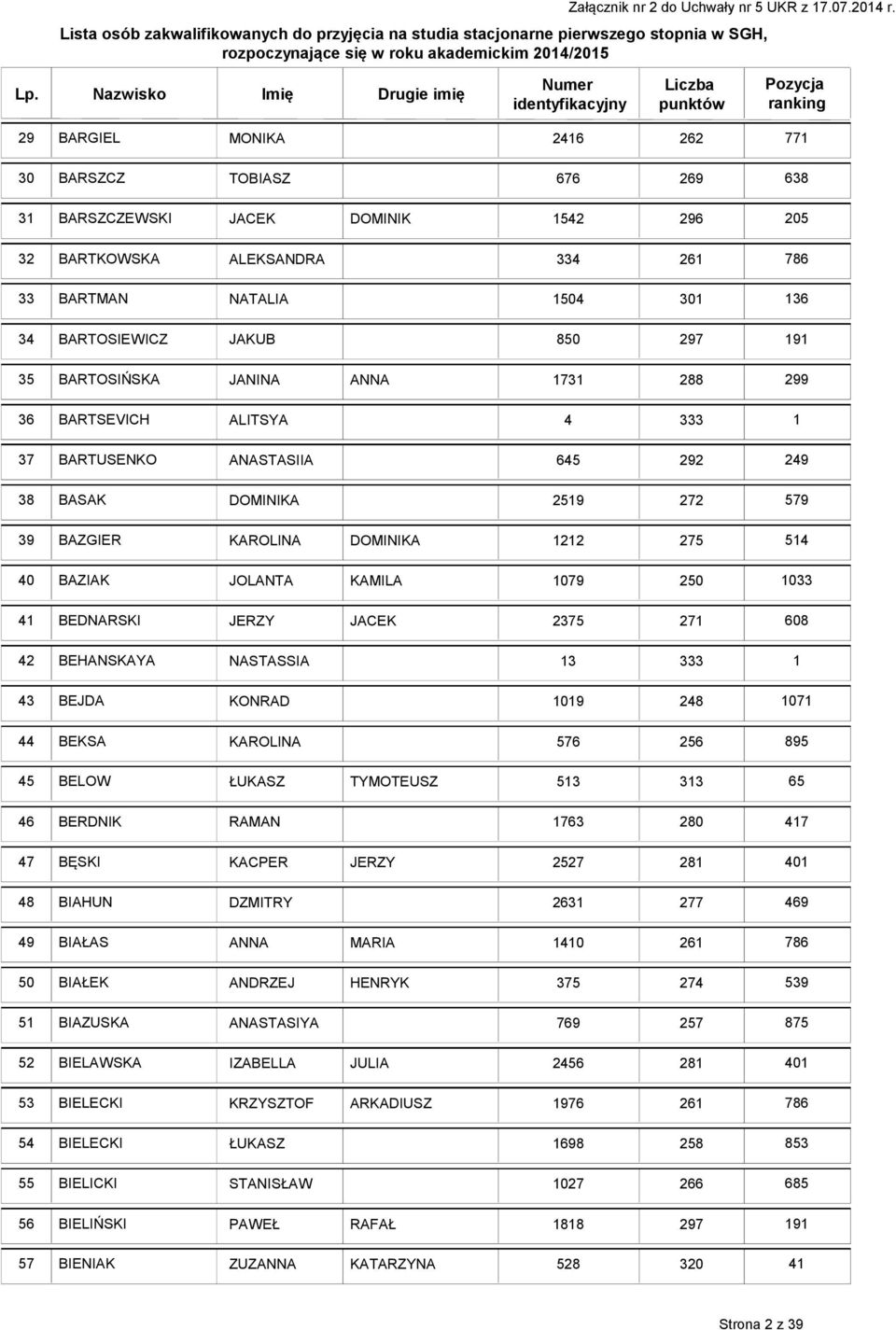 Załącznik nr 2 do Uchwały nr 5 UKR z 17.07.2014 r.

Lista osób zakwalifikowanych do przyjęcia na studia stacjonarne pierwszego stopnia w SGH, rozpoczynające się w roku akademickim 2014/2015

| Lp. | Nazwisko | Imię | Drugie imię | Numer identyfikacyjny | Liczba punktów | Pozycja ranking |
|---|---|---|---|---|---|---|
| 29 | BARGIEL | MONIKA | | 2416 | 262 | 771 |
| 30 | BARSZCZ | TOBIASZ | | 676 | 269 | 638 |
| 31 | BARSZCZEWSKI | JACEK | DOMINIK | 1542 | 296 | 205 |
| 32 | BARTKOWSKA | ALEKSANDRA | | 334 | 261 | 786 |
| 33 | BARTMAN | NATALIA | | 1504 | 301 | 136 |
| 34 | BARTOSIEWICZ | JAKUB | | 850 | 297 | 191 |
| 35 | BARTOSIŃSKA | JANINA | ANNA | 1731 | 288 | 299 |
| 36 | BARTSEVICH | ALITSYA | | 4 | 333 | 1 |
| 37 | BARTUSENKO | ANASTASIIA | | 645 | 292 | 249 |
| 38 | BASAK | DOMINIKA | | 2519 | 272 | 579 |
| 39 | BAZGIER | KAROLINA | DOMINIKA | 1212 | 275 | 514 |
| 40 | BAZIAK | JOLANTA | KAMILA | 1079 | 250 | 1033 |
| 41 | BEDNARSKI | JERZY | JACEK | 2375 | 271 | 608 |
| 42 | BEHANSKAYA | NASTASSIA | | 13 | 333 | 1 |
| 43 | BEJDA | KONRAD | | 1019 | 248 | 1071 |
| 44 | BEKSA | KAROLINA | | 576 | 256 | 895 |
| 45 | BELOW | ŁUKASZ | TYMOTEUSZ | 513 | 313 | 65 |
| 46 | BERDNIK | RAMAN | | 1763 | 280 | 417 |
| 47 | BĘSKI | KACPER | JERZY | 2527 | 281 | 401 |
| 48 | BIAHUN | DZMITRY | | 2631 | 277 | 469 |
| 49 | BIAŁAS | ANNA | MARIA | 1410 | 261 | 786 |
| 50 | BIAŁEK | ANDRZEJ | HENRYK | 375 | 274 | 539 |
| 51 | BIAZUSKA | ANASTASIYA | | 769 | 257 | 875 |
| 52 | BIELAWSKA | IZABELLA | JULIA | 2456 | 281 | 401 |
| 53 | BIELECKI | KRZYSZTOF | ARKADIUSZ | 1976 | 261 | 786 |
| 54 | BIELECKI | ŁUKASZ | | 1698 | 258 | 853 |
| 55 | BIELICKI | STANISŁAW | | 1027 | 266 | 685 |
| 56 | BIELIŃSKI | PAWEŁ | RAFAŁ | 1818 | 297 | 191 |
| 57 | BIENIAK | ZUZANNA | KATARZYNA | 528 | 320 | 41 |

Strona 2 z 39